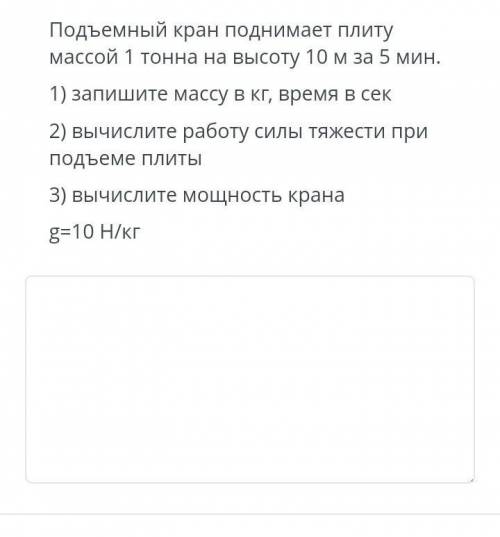 Подъемный кран поднимает плиту массой 1 тонна на высоту 10 м за 5 мин.

1) запишите массу в кг, время в сек

2) вычислите работу силы тяжести при подъеме плиты

3) вычислите мощность крана

g=10 Н/кг